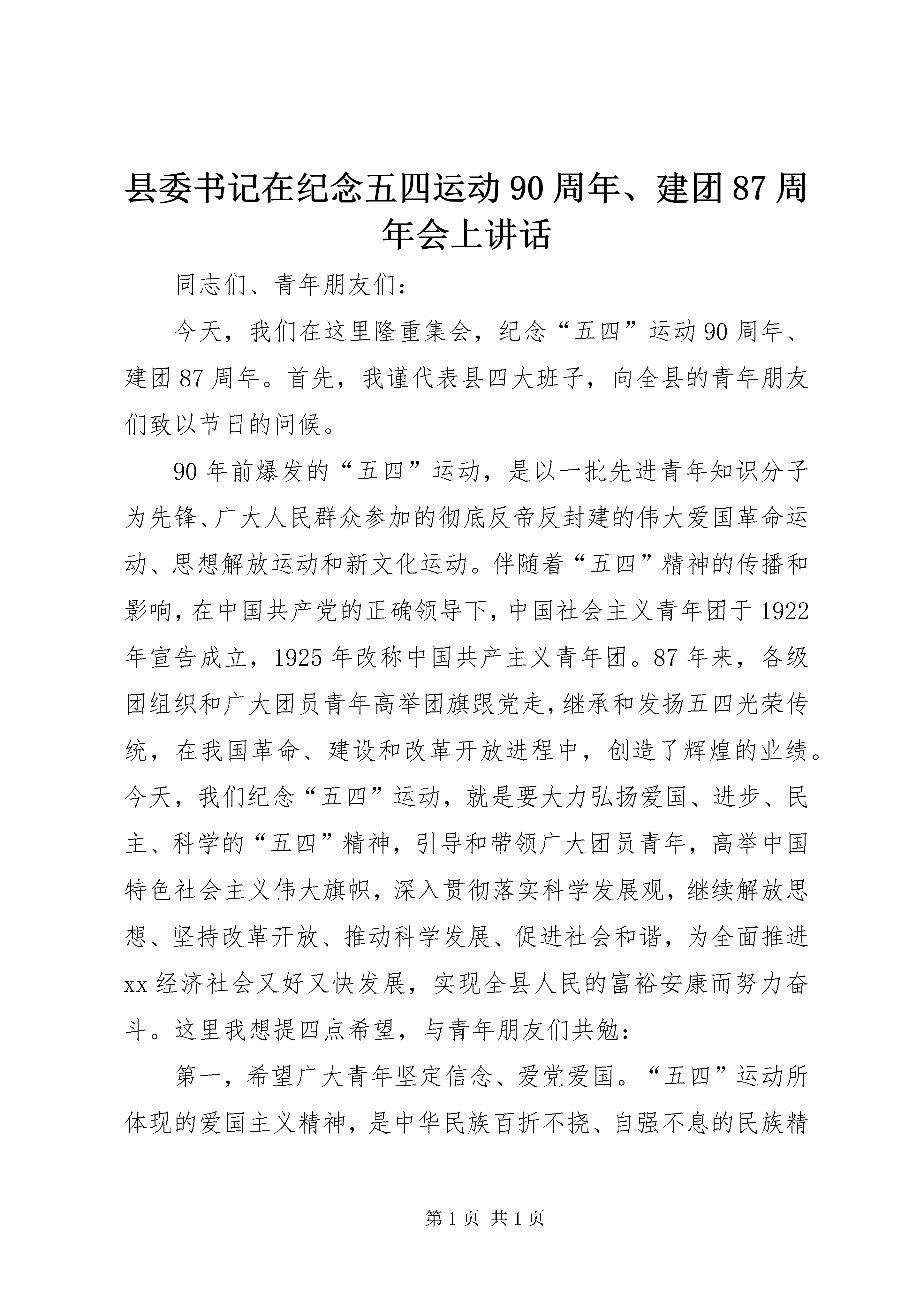 县委书记在纪念五四运动90周年、建团87周年会上讲话

同志们、青年朋友们：

今天，我们在这里隆重集会，纪念“五四”运动90周年、建团87周年。首先，我谨代表县四大班子，向全县的青年朋友们致以节日的问候。

90年前爆发的“五四”运动，是以一批先进青年知识分子为先锋、广大人民群众参加的彻底反帝反封建的伟大爱国革命运动、思想解放运动和新文化运动。伴随着“五四”精神的传播和影响，在中国共产党的正确领导下，中国社会主义青年团于1922年宣告成立，1925年改称中国共产主义青年团。87年来，各级团组织和广大团员青年高举团旗跟党走，继承和发扬五四光荣传统，在我国革命、建设和改革开放进程中，创造了辉煌的业绩。今天，我们纪念“五四”运动，就是要大力弘扬爱国、进步、民主、科学的“五四”精神，引导和带领广大团员青年，高举中国特色社会主义伟大旗帜，深入贯彻落实科学发展观，继续解放思想、坚持改革开放、推动科学发展、促进社会和谐，为全面推进xx经济社会又好又快发展，实现全县人民的富裕安康而努力奋斗。这里我想提四点希望，与青年朋友们共勉：

第一，希望广大青年坚定信念、爱党爱国。“五四”运动所体现的爱国主义精神，是中华民族百折不挠、自强不息的民族精

第1页 共1页